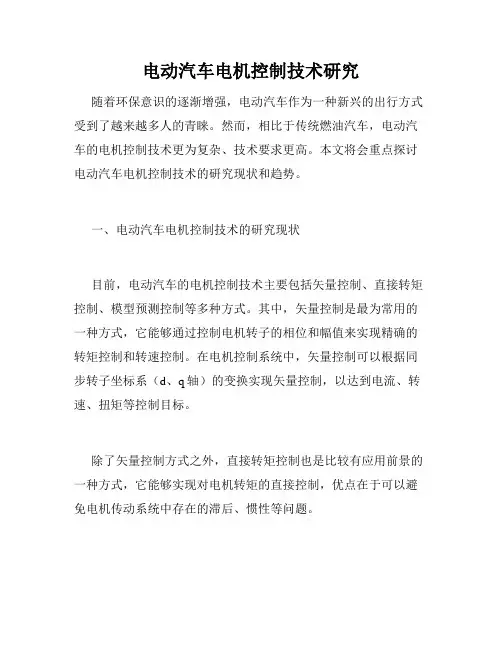 电动汽车电机控制技术研究

随着环保意识的逐渐增强，电动汽车作为一种新兴的出行方式受到了越来越多人的青睐。然而，相比于传统燃油汽车，电动汽车的电机控制技术更为复杂、技术要求更高。本文将会重点探讨电动汽车电机控制技术的研究现状和趋势。

一、电动汽车电机控制技术的研究现状

目前，电动汽车的电机控制技术主要包括矢量控制、直接转矩控制、模型预测控制等多种方式。其中，矢量控制是最为常用的一种方式，它能够通过控制电机转子的相位和幅值来实现精确的转矩控制和转速控制。在电机控制系统中，矢量控制可以根据同步转子坐标系（d、q轴）的变换实现矢量控制，以达到电流、转速、扭矩等控制目标。

除了矢量控制方式之外，直接转矩控制也是比较有应用前景的一种方式，它能够实现对电机转矩的直接控制，优点在于可以避免电机传动系统中存在的滞后、惯性等问题。